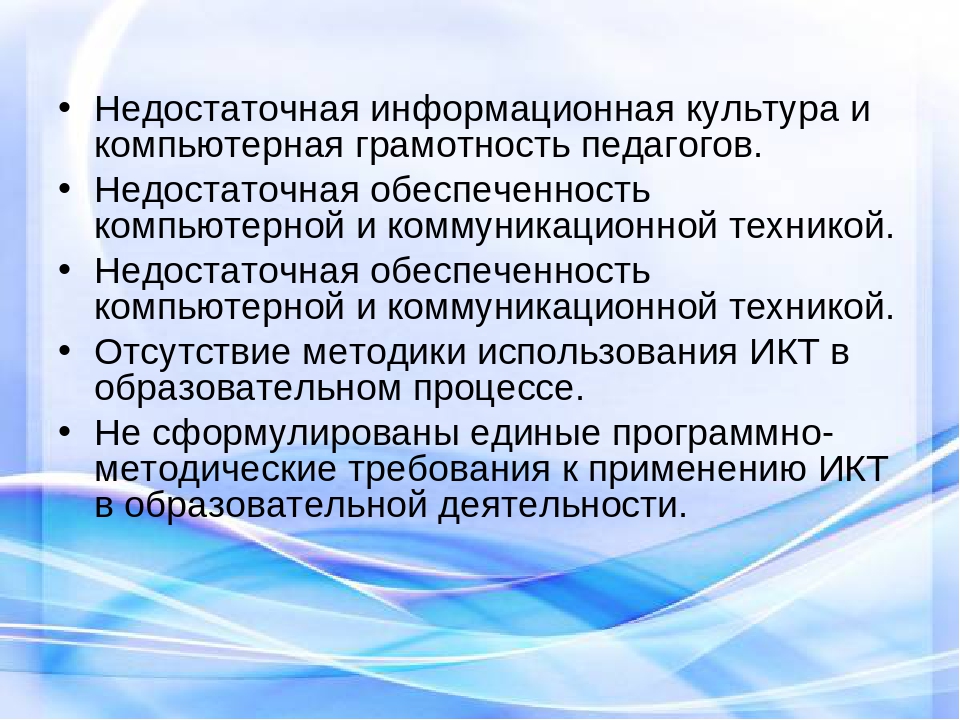 • Недостаточная информационная культура и компьютерная грамотность педагогов.
• Недостаточная обеспеченность компьютерной и коммуникационной техникой.
• Недостаточная обеспеченность компьютерной и коммуникационной техникой.
• Отсутствие методики использования ИКТ в образовательном процессе.
• Не сформулированы единые программно-методические требования к применению ИКТ в образовательной деятельности.